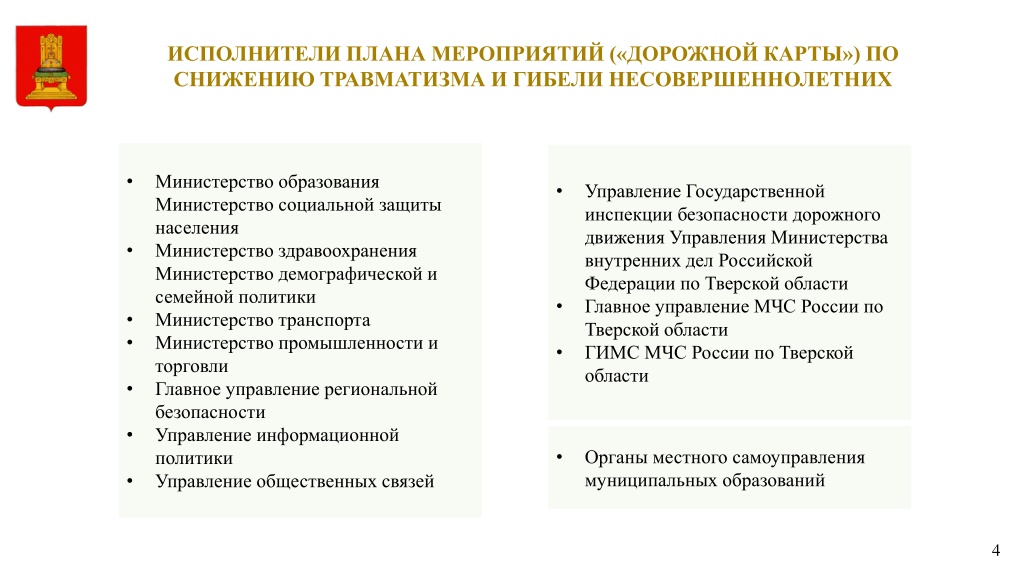 ИСПОЛНИТЕЛИ ПЛАНА МЕРОПРИЯТИЙ («ДОРОЖНОЙ КАРТЫ») ПО СНИЖЕНИЮ ТРАВМАТИЗМА И ГИБЕЛИ НЕСОВЕРШЕННОЛЕТНИХ

• Министерство образования Министерство социальной защиты населения
• Министерство здравоохранения Министерство демографической и семейной политики
• Министерство транспорта
• Министерство промышленности и торговли
• Главное управление региональной безопасности
• Управление информационной политики
• Управление общественных связей

• Управление Государственной инспекции безопасности дорожного движения Управления Министерства внутренних дел Российской Федерации по Тверской области
• Главное управление МЧС России по Тверской области
• ГИМС МЧС России по Тверской области

• Органы местного самоуправления муниципальных образований

4